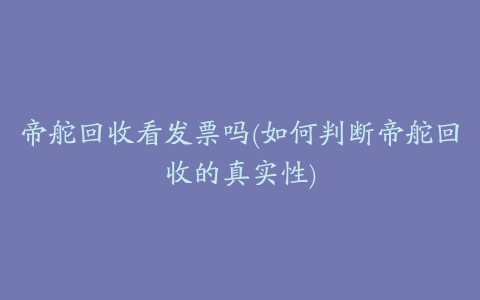 帝舵回收看发票吗(如何判断帝舵回收的真实性)